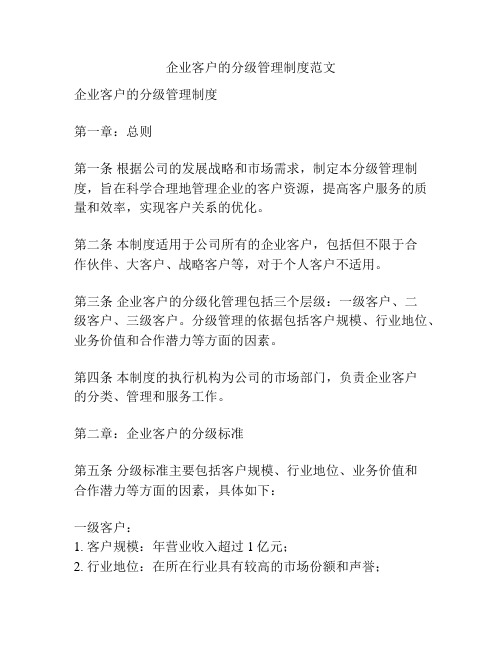 企业客户的分级管理制度范文

企业客户的分级管理制度

第一章：总则

第一条 根据公司的发展战略和市场需求，制定本分级管理制度，旨在科学合理地管理企业的客户资源，提高客户服务的质量和效率，实现客户关系的优化。

第二条 本制度适用于公司所有的企业客户，包括但不限于合作伙伴、大客户、战略客户等，对于个人客户不适用。

第三条 企业客户的分级化管理包括三个层级：一级客户、二级客户、三级客户。分级管理的依据包括客户规模、行业地位、业务价值和合作潜力等方面的因素。

第四条 本制度的执行机构为公司的市场部门，负责企业客户的分类、管理和服务工作。

第二章：企业客户的分级标准

第五条 分级标准主要包括客户规模、行业地位、业务价值和合作潜力等方面的因素，具体如下：

一级客户：
1. 客户规模：年营业收入超过 1 亿元；
2. 行业地位：在所在行业具有较高的市场份额和声誉；